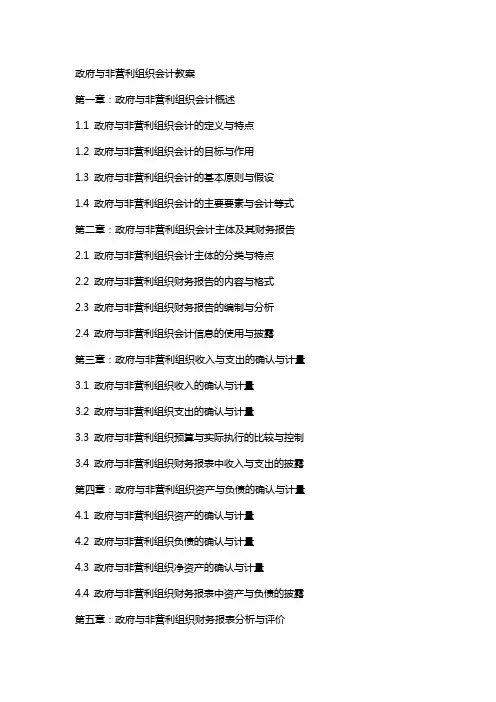 政府与非营利组织会计教案

第一章：政府与非营利组织会计概述

1.1 政府与非营利组织会计的定义与特点

1.2 政府与非营利组织会计的目标与作用

1.3 政府与非营利组织会计的基本原则与假设

1.4 政府与非营利组织会计的主要要素与会计等式

第二章：政府与非营利组织会计主体及其财务报告

2.1 政府与非营利组织会计主体的分类与特点

2.2 政府与非营利组织财务报告的内容与格式

2.3 政府与非营利组织财务报告的编制与分析

2.4 政府与非营利组织会计信息的使用与披露

第三章：政府与非营利组织收入与支出的确认与计量

3.1 政府与非营利组织收入的确认与计量

3.2 政府与非营利组织支出的确认与计量

3.3 政府与非营利组织预算与实际执行的比较与控制

3.4 政府与非营利组织财务报表中收入与支出的披露

第四章：政府与非营利组织资产与负债的确认与计量

4.1 政府与非营利组织资产的确认与计量

4.2 政府与非营利组织负债的确认与计量

4.3 政府与非营利组织净资产的确认与计量

4.4 政府与非营利组织财务报表中资产与负债的披露

第五章：政府与非营利组织财务报表分析与评价